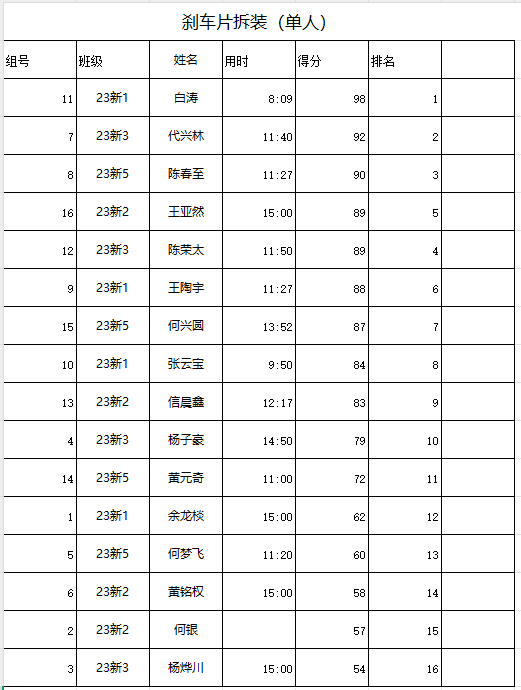 刹车片拆装（单人）

| 组号 | 班级 | 姓名 | 用时 | 得分 | 排名 | |
|---|---|---|---|---|---|---|
| 11 | 23新1 | 白涛 | 8:09 | 98 | 1 | |
| 7 | 23新3 | 代兴林 | 11:40 | 92 | 2 | |
| 8 | 23新5 | 陈春至 | 11:27 | 90 | 3 | |
| 16 | 23新2 | 王亚然 | 15:00 | 89 | 5 | |
| 12 | 23新3 | 陈荣太 | 11:50 | 89 | 4 | |
| 9 | 23新1 | 王陶宇 | 11:27 | 88 | 6 | |
| 15 | 23新5 | 何兴圆 | 13:52 | 87 | 7 | |
| 10 | 23新1 | 张云宝 | 9:50 | 84 | 8 | |
| 13 | 23新2 | 信晨鑫 | 12:17 | 83 | 9 | |
| 4 | 23新3 | 杨子豪 | 14:50 | 79 | 10 | |
| 14 | 23新5 | 黄元奇 | 11:00 | 72 | 11 | |
| 1 | 23新1 | 余龙梭 | 15:00 | 62 | 12 | |
| 5 | 23新5 | 何梦飞 | 11:20 | 60 | 13 | |
| 6 | 23新2 | 黄铭权 | 15:00 | 58 | 14 | |
| 2 | 23新2 | 何银 | | 57 | 15 | |
| 3 | 23新3 | 杨烨川 | 15:00 | 54 | 16 | |